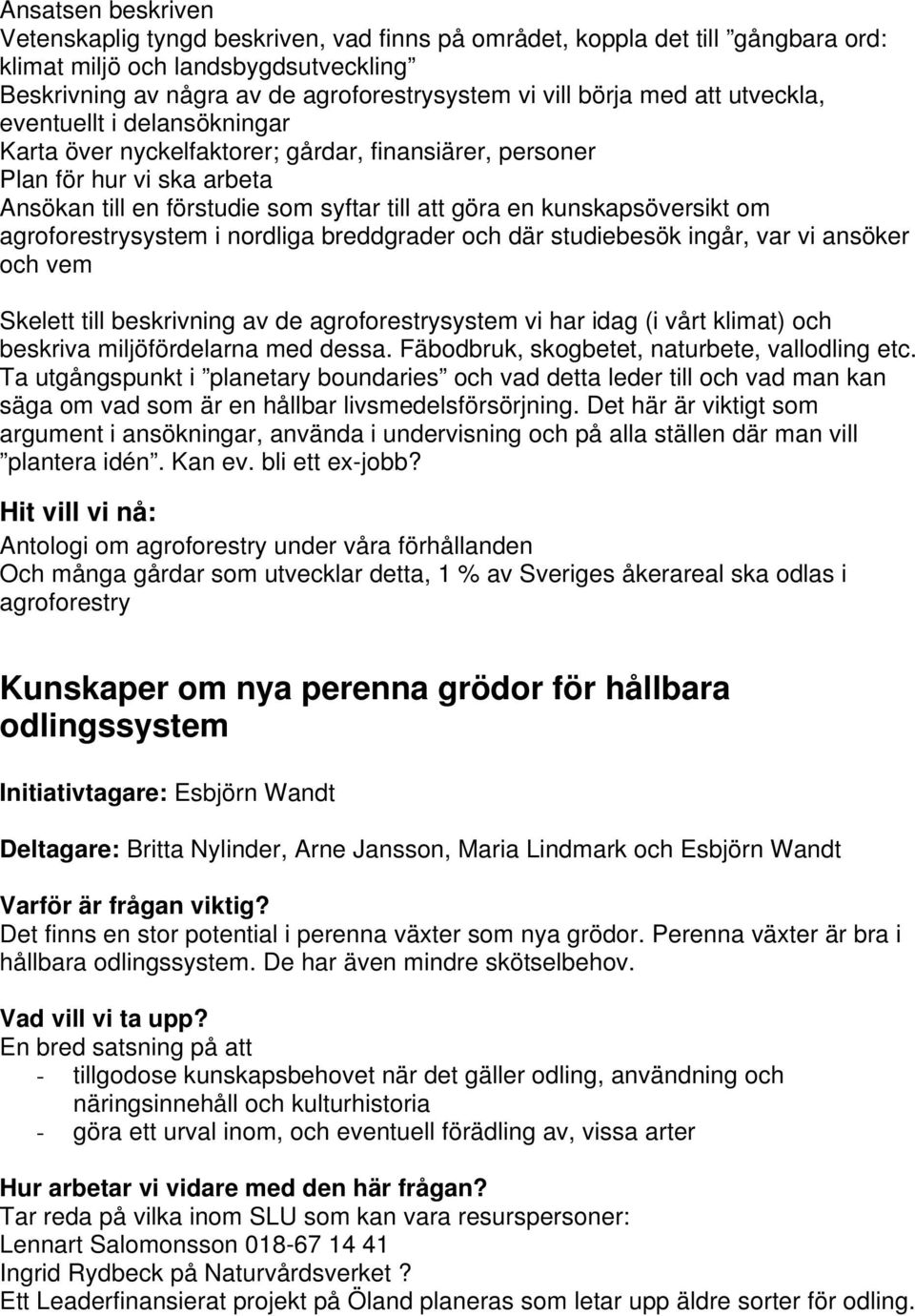 Ansatsen beskriven
Vetenskaplig tyngd beskriven, vad finns på området, koppla det till ”gångbara ord: klimat miljö och landsbygdsutveckling”
Beskrivning av några av de agroforestrysystem vi vill börja med att utveckla, eventuellt i delansökningar
Karta över nyckelfaktorer; gårdar, finansiärer, personer
Plan för hur vi ska arbeta
Ansökan till en förstudie som syftar till att göra en kunskapsöversikt om agroforestrysystem i nordliga breddgrader och där studiebesök ingår, var vi ansöker och vem

Skelett till beskrivning av de agroforestrysystem vi har idag (i vårt klimat) och beskriva miljöfördelarna med dessa. Fäbodbruk, skogbetet, naturbete, vallodling etc. Ta utgångspunkt i ”planetary boundaries” och vad detta leder till och vad man kan säga om vad som är en hållbar livsmedelsförsörjning. Det här är viktigt som argument i ansökningar, använda i undervisning och på alla ställen där man vill ”plantera idén”. Kan ev. bli ett ex-jobb?

Hit vill vi nå:
Antologi om agroforestry under våra förhållanden
Och många gårdar som utvecklar detta, 1 % av Sveriges åkerareal ska odlas i agroforestry

Kunskaper om nya perenna grödor för hållbara odlingssystem

Initiativtagare: Esbjörn Wandt

Deltagare: Britta Nylinder, Arne Jansson, Maria Lindmark och Esbjörn Wandt

Varför är frågan viktig?
Det finns en stor potential i perenna växter som nya grödor. Perenna växter är bra i hållbara odlingssystem. De har även mindre skötselbehov.

Vad vill vi ta upp?
En bred satsning på att
- tillgodose kunskapsbehovet när det gäller odling, användning och näringsinnehåll och kulturhistoria
- göra ett urval inom, och eventuell förädling av, vissa arter

Hur arbetar vi vidare med den här frågan?
Tar reda på vilka inom SLU som kan vara resurspersoner:
Lennart Salomonsson 018-67 14 41
Ingrid Rydbeck på Naturvårdsverket ?
Ett Leaderfinansierat projekt på Öland planeras som letar upp äldre sorter för odling.